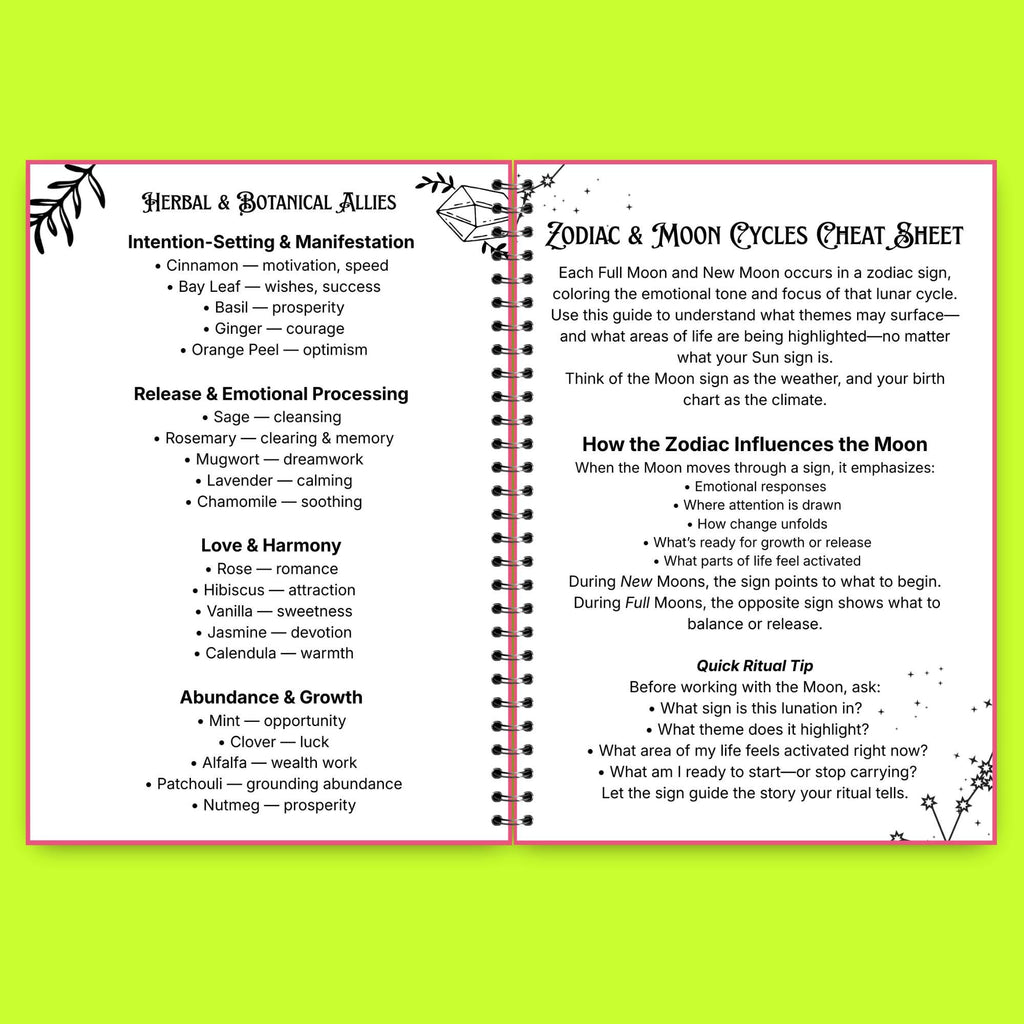 Herbal & Botanical Allies

Intention-Setting & Manifestation
• Cinnamon — motivation, speed
• Bay Leaf — wishes, success
• Basil — prosperity
• Ginger — courage
• Orange Peel — optimism

Release & Emotional Processing
• Sage — cleansing
• Rosemary — clearing & memory
• Mugwort — dreamwork
• Lavender — calming
• Chamomile — soothing

Love & Harmony
• Rose — romance
• Hibiscus — attraction
• Vanilla — sweetness
• Jasmine — devotion
• Calendula — warmth

Abundance & Growth
• Mint — opportunity
• Clover — luck
• Alfalfa — wealth work
• Patchouli — grounding abundance
• Nutmeg — prosperity

Zodiac & Moon Cycles Cheat Sheet

Each Full Moon and New Moon occurs in a zodiac sign, coloring the emotional tone and focus of that lunar cycle. Use this guide to understand what themes may surface—and what areas of life are being highlighted—no matter what your Sun sign is.
Think of the Moon sign as the weather, and your birth chart as the climate.

How the Zodiac Influences the Moon
When the Moon moves through a sign, it emphasizes:
• Emotional responses
• Where attention is drawn
• How change unfolds
• What's ready for growth or release
• What parts of life feel activated
During New Moons, the sign points to what to begin.
During Full Moons, the opposite sign shows what to balance or release.

Quick Ritual Tip
Before working with the Moon, ask:
• What sign is this lunation in?
• What theme does it highlight?
• What area of my life feels activated right now?
• What am I ready to start—or stop carrying?
Let the sign guide the story your ritual tells.